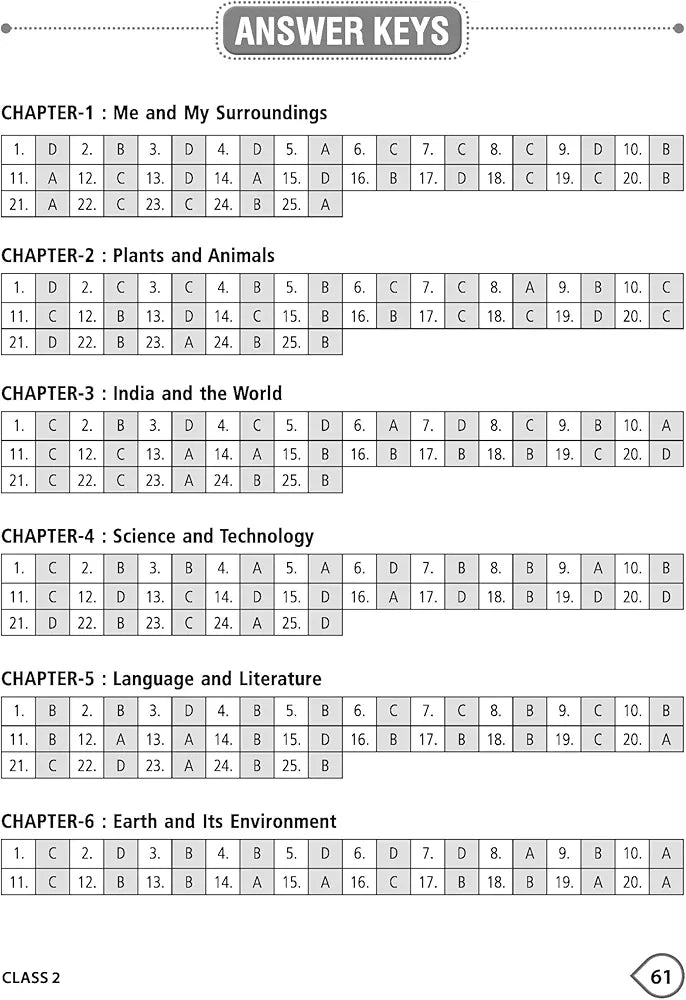 ANSWER KEYS

CHAPTER-1 : Me and My Surroundings

| 1. | D | 2. | B | 3. | D | 4. | D | 5. | A | 6. | C | 7. | C | 8. | C | 9. | D | 10. | B |
|---|---|---|---|---|---|---|---|---|---|---|---|---|---|---|---|---|---|---|---|
| 11. | A | 12. | C | 13. | D | 14. | A | 15. | D | 16. | B | 17. | D | 18. | C | 19. | C | 20. | B |
| 21. | A | 22. | C | 23. | C | 24. | B | 25. | A | | | | | | | | | | |

CHAPTER-2 : Plants and Animals

| 1. | D | 2. | C | 3. | C | 4. | B | 5. | B | 6. | C | 7. | C | 8. | A | 9. | B | 10. | C |
|---|---|---|---|---|---|---|---|---|---|---|---|---|---|---|---|---|---|---|---|
| 11. | C | 12. | B | 13. | D | 14. | C | 15. | B | 16. | B | 17. | C | 18. | C | 19. | D | 20. | C |
| 21. | D | 22. | B | 23. | A | 24. | B | 25. | B | | | | | | | | | | |

CHAPTER-3 : India and the World

| 1. | C | 2. | B | 3. | D | 4. | C | 5. | D | 6. | A | 7. | D | 8. | C | 9. | B | 10. | A |
|---|---|---|---|---|---|---|---|---|---|---|---|---|---|---|---|---|---|---|---|
| 11. | C | 12. | C | 13. | A | 14. | A | 15. | B | 16. | B | 17. | B | 18. | B | 19. | C | 20. | D |
| 21. | C | 22. | C | 23. | A | 24. | B | 25. | B | | | | | | | | | | |

CHAPTER-4 : Science and Technology

| 1. | C | 2. | B | 3. | B | 4. | A | 5. | A | 6. | D | 7. | B | 8. | B | 9. | A | 10. | B |
|---|---|---|---|---|---|---|---|---|---|---|---|---|---|---|---|---|---|---|---|
| 11. | C | 12. | D | 13. | C | 14. | D | 15. | D | 16. | A | 17. | D | 18. | B | 19. | D | 20. | D |
| 21. | D | 22. | B | 23. | C | 24. | A | 25. | D | | | | | | | | | | |

CHAPTER-5 : Language and Literature

| 1. | B | 2. | B | 3. | D | 4. | B | 5. | B | 6. | C | 7. | C | 8. | B | 9. | C | 10. | B |
|---|---|---|---|---|---|---|---|---|---|---|---|---|---|---|---|---|---|---|---|
| 11. | B | 12. | A | 13. | A | 14. | B | 15. | D | 16. | B | 17. | B | 18. | B | 19. | C | 20. | A |
| 21. | C | 22. | D | 23. | A | 24. | B | 25. | B | | | | | | | | | | |

CHAPTER-6 : Earth and Its Environment

| 1. | C | 2. | D | 3. | B | 4. | B | 5. | D | 6. | D | 7. | D | 8. | A | 9. | B | 10. | A |
|---|---|---|---|---|---|---|---|---|---|---|---|---|---|---|---|---|---|---|---|
| 11. | C | 12. | B | 13. | B | 14. | A | 15. | A | 16. | C | 17. | B | 18. | B | 19. | A | 20. | A |

CLASS 2

61